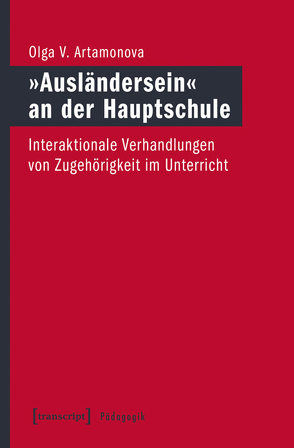 Olga V. Artamonova

»Ausländersein« an der Hauptschule

Interaktionale Verhandlungen von Zugehörigkeit im Unterricht

[transcript] Pädagogik